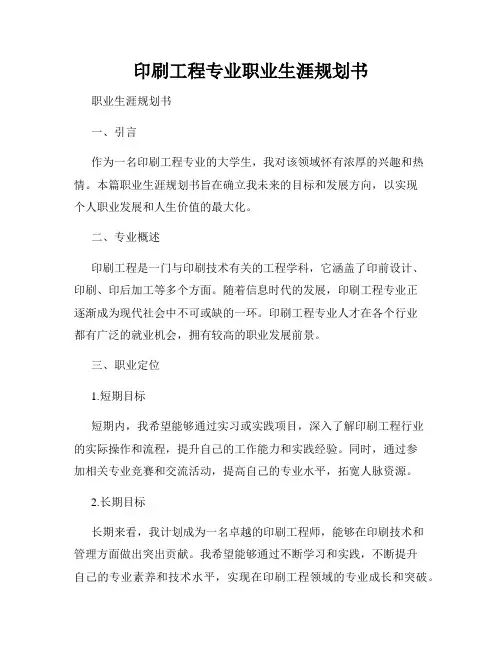 印刷工程专业职业生涯规划书

职业生涯规划书

一、引言

作为一名印刷工程专业的大学生，我对该领域怀有浓厚的兴趣和热情。本篇职业生涯规划书旨在确立我未来的目标和发展方向，以实现个人职业发展和人生价值的最大化。

二、专业概述

印刷工程是一门与印刷技术有关的工程学科，它涵盖了印前设计、印刷、印后加工等多个方面。随着信息时代的发展，印刷工程专业正逐渐成为现代社会中不可或缺的一环。印刷工程专业人才在各个行业都有广泛的就业机会，拥有较高的职业发展前景。

三、职业定位

1.短期目标

短期内，我希望能够通过实习或实践项目，深入了解印刷工程行业的实际操作和流程，提升自己的工作能力和实践经验。同时，通过参加相关专业竞赛和交流活动，提高自己的专业水平，拓宽人脉资源。

2.长期目标

长期来看，我计划成为一名卓越的印刷工程师，能够在印刷技术和管理方面做出突出贡献。我希望能够通过不断学习和实践，不断提升自己的专业素养和技术水平，实现在印刷工程领域的专业成长和突破。